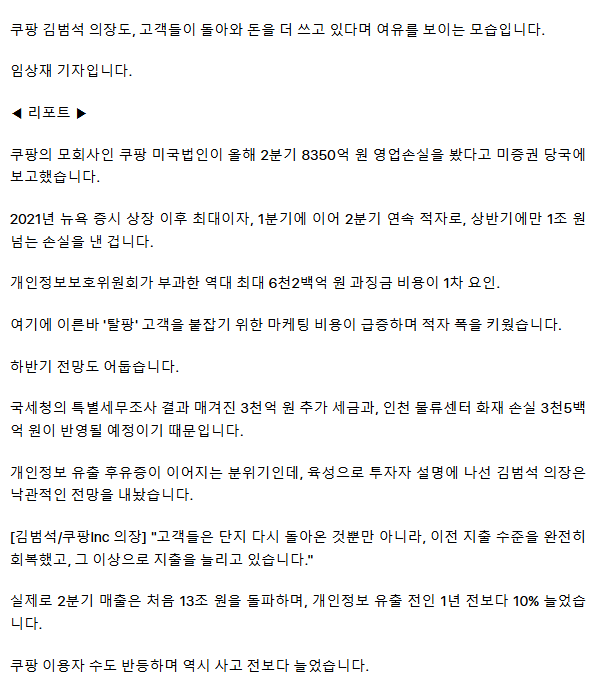 쿠팡 김범석 의장도, 고객들이 돌아와 돈을 더 쓰고 있다며 여유를 보이는 모습입니다.

임상재 기자입니다.

◀ 리포트 ▶

쿠팡의 모회사인 쿠팡 미국법인이 올해 2분기 8350억 원 영업손실을 봤다고 미증권 당국에 보고했습니다.

2021년 뉴욕 증시 상장 이후 최대이자, 1분기에 이어 2분기 연속 적자로, 상반기에만 1조 원 넘는 손실을 낸 겁니다.

개인정보보호위원회가 부과한 역대 최대 6천2백억 원 과징금 비용이 1차 요인.

여기에 이른바 '탈팡' 고객을 붙잡기 위한 마케팅 비용이 급증하며 적자 폭을 키웠습니다.

하반기 전망도 어둡습니다.

국세청의 특별세무조사 결과 매겨진 3천억 원 추가 세금과, 인천 물류센터 화재 손실 3천5백억 원이 반영될 예정이기 때문입니다.

개인정보 유출 후유증이 이어지는 분위기인데, 육성으로 투자자 설명에 나선 김범석 의장은 낙관적인 전망을 내놨습니다.

[김범석/쿠팡Inc 의장] "고객들은 단지 다시 돌아온 것뿐만 아니라, 이전 지출 수준을 완전히 회복했고, 그 이상으로 지출을 늘리고 있습니다."

실제로 2분기 매출은 처음 13조 원을 돌파하며, 개인정보 유출 전인 1년 전보다 10% 늘었습니다.

쿠팡 이용자 수도 반등하며 역시 사고 전보다 늘었습니다.